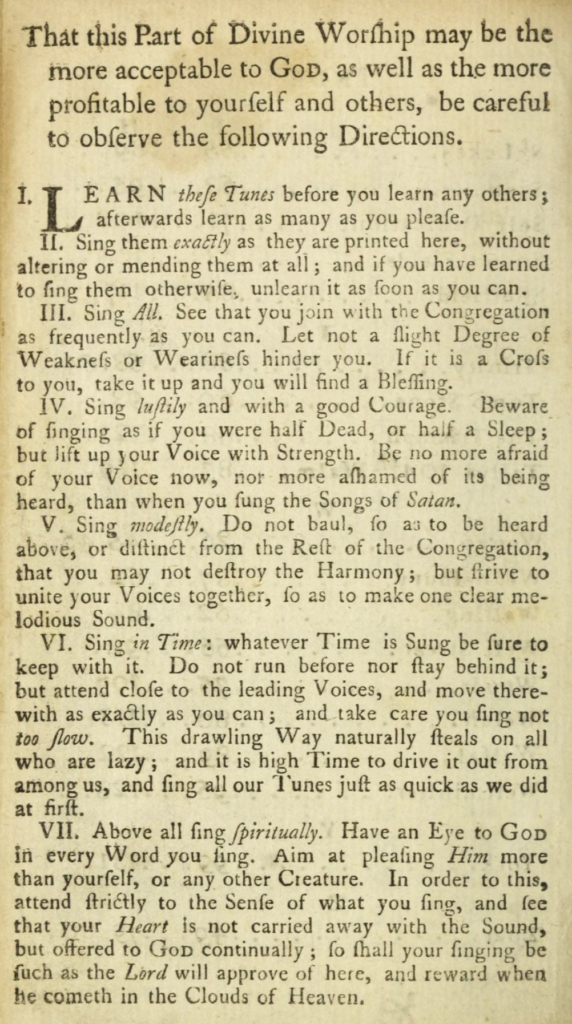 That this Part of Divine Worſhip may be the more acceptable to God, as well as the more profitable to yourſelf and others, be careful to obſerve the following Directions.

I. LEARN theſe Tunes before you learn any others; afterwards learn as many as you pleaſe.

II. Sing them exactly as they are printed here, without altering or mending them at all; and if you have learned to ſing them otherwiſe, unlearn it as ſoon as you can.

III. Sing All. See that you join with the Congregation as frequently as you can. Let not a ſlight Degree of Weakneſs or Wearineſs hinder you. If it is a Croſs to you, take it up and you will find a Bleſſing.

IV. Sing luſtily and with a good Courage. Beware of ſinging as if you were half Dead, or half a Sleep; but lift up your Voice with Strength. Be no more afraid of your Voice now, nor more aſhamed of its being heard, than when you ſung the Songs of Satan.

V. Sing modeſtly. Do not baul, ſo as to be heard above, or diſtinct from the Reſt of the Congregation, that you may not deſtroy the Harmony; but ſtrive to unite your Voices together, ſo as to make one clear melodious Sound.

VI. Sing in Time: whatever Time is Sung be ſure to keep with it. Do not run before nor ſtay behind it; but attend cloſe to the leading Voices, and move therewith as exactly as you can; and take care you ſing not too ſlow. This drawling Way naturally ſteals on all who are lazy; and it is high Time to drive it out from among us, and ſing all our Tunes juſt as quick as we did at firſt.

VII. Above all ſing ſpiritually. Have an Eye to God in every Word you ſing. Aim at pleaſing Him more than yourſelf, or any other Creature. In order to this, attend ſtrictly to the Senſe of what you ſing, and ſee that your Heart is not carried away with the Sound, but offered to God continually; ſo ſhall your ſinging be ſuch as the Lord will approve of here, and reward when he cometh in the Clouds of Heaven.